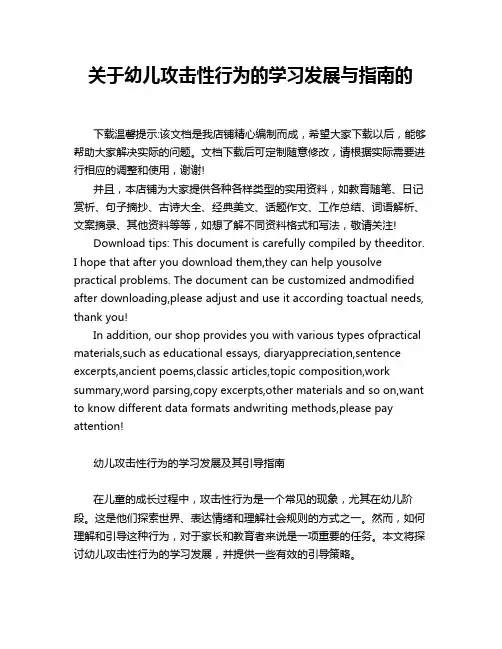 关于幼儿攻击性行为的学习发展与指南的

下载温馨提示:该文档是我店铺精心编制而成，希望大家下载以后，能够帮助大家解决实际的问题。文档下载后可定制随意修改，请根据实际需要进行相应的调整和使用，谢谢!

并且，本店铺为大家提供各种各样类型的实用资料，如教育随笔、日记赏析、句子摘抄、古诗大全、经典美文、话题作文、工作总结、词语解析、文案摘录、其他资料等等，如想了解不同资料格式和写法，敬请关注!

Download tips: This document is carefully compiled by theeditor. I hope that after you download them,they can help yousolve practical problems. The document can be customized andmodified after downloading,please adjust and use it according toactual needs, thank you!

In addition, our shop provides you with various types ofpractical materials,such as educational essays, diaryappreciation,sentence excerpts,ancient poems,classic articles,topic composition,work summary,word parsing,copy excerpts,other materials and so on,want to know different data formats andwriting methods,please pay attention!

幼儿攻击性行为的学习发展及其引导指南

在儿童的成长过程中，攻击性行为是一个常见的现象，尤其在幼儿阶段。这是他们探索世界、表达情绪和理解社会规则的方式之一。然而，如何理解和引导这种行为，对于家长和教育者来说是一项重要的任务。本文将探讨幼儿攻击性行为的学习发展，并提供一些有效的引导策略。